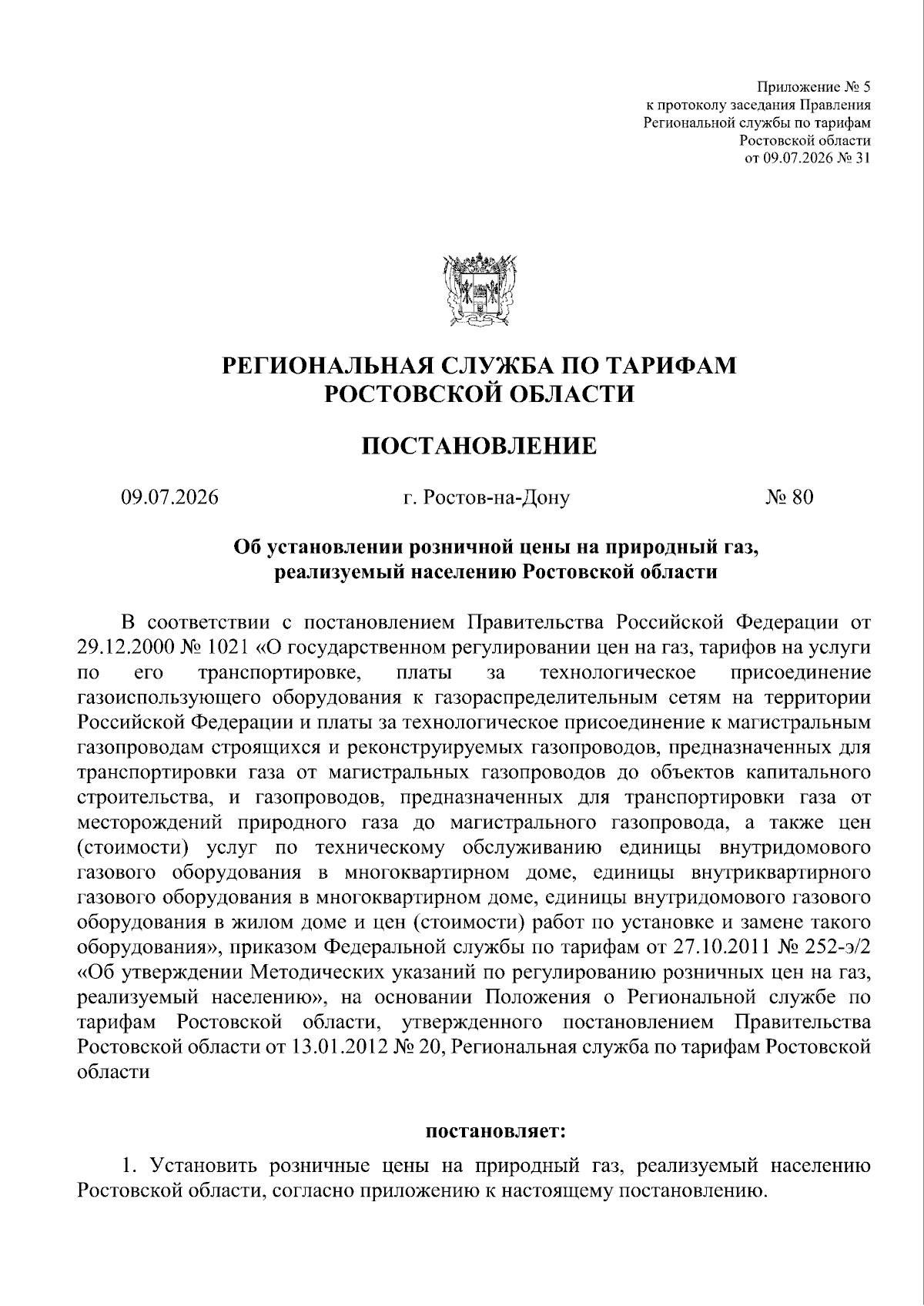 Приложение № 5
к протоколу заседания Правления
Региональной службы по тарифам
Ростовской области
от 09.07.2026 № 31

РЕГИОНАЛЬНАЯ СЛУЖБА ПО ТАРИФАМ
РОСТОВСКОЙ ОБЛАСТИ

ПОСТАНОВЛЕНИЕ

09.07.2026 г. Ростов-на-Дону № 80

Об установлении розничной цены на природный газ, реализуемый населению Ростовской области

В соответствии с постановлением Правительства Российской Федерации от 29.12.2000 № 1021 «О государственном регулировании цен на газ, тарифов на услуги по его транспортировке, платы за технологическое присоединение газоиспользующего оборудования к газораспределительным сетям на территории Российской Федерации и платы за технологическое присоединение к магистральным газопроводам строящихся и реконструируемых газопроводов, предназначенных для транспортировки газа от магистральных газопроводов до объектов капитального строительства, и газопроводов, предназначенных для транспортировки газа от месторождений природного газа до магистрального газопровода, а также цен (стоимости) услуг по техническому обслуживанию единицы внутридомового газового оборудования в многоквартирном доме, единицы внутриквартирного газового оборудования в многоквартирном доме, единицы внутридомового газового оборудования в жилом доме и цен (стоимости) работ по установке и замене такого оборудования», приказом Федеральной службы по тарифам от 27.10.2011 № 252-э/2 «Об утверждении Методических указаний по регулированию розничных цен на газ, реализуемый населению», на основании Положения о Региональной службе по тарифам Ростовской области, утвержденного постановлением Правительства Ростовской области от 13.01.2012 № 20, Региональная служба по тарифам Ростовской области

постановляет:

1. Установить розничные цены на природный газ, реализуемый населению Ростовской области, согласно приложению к настоящему постановлению.